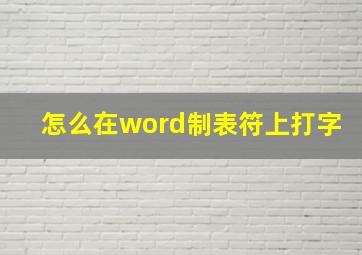 怎么在word制表符上打字